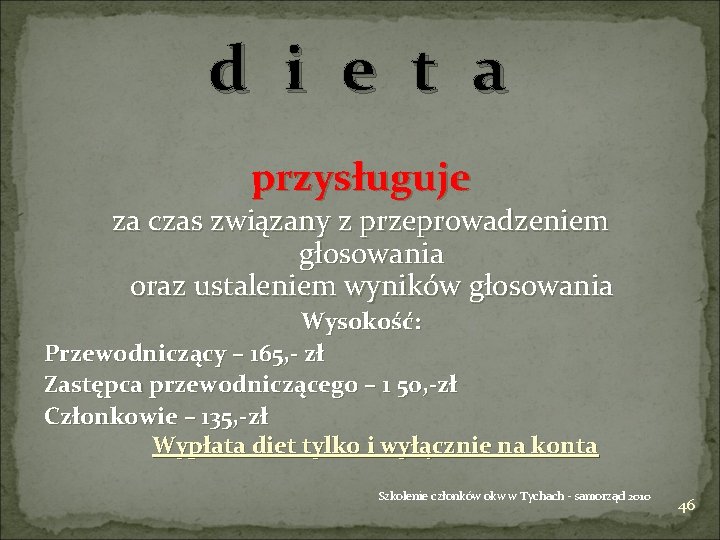 d i e t a

przysługuje

za czas związany z przeprowadzeniem głosowania oraz ustaleniem wyników głosowania

Wysokość:

Przewodniczący – 165,- zł
Zastępca przewodniczącego – 1 50,-zł
Członkowie – 135,-zł

Wypłata diet tylko i wyłącznie na konta

Szkolenie członków okw w Tychach - samorząd 2010

46